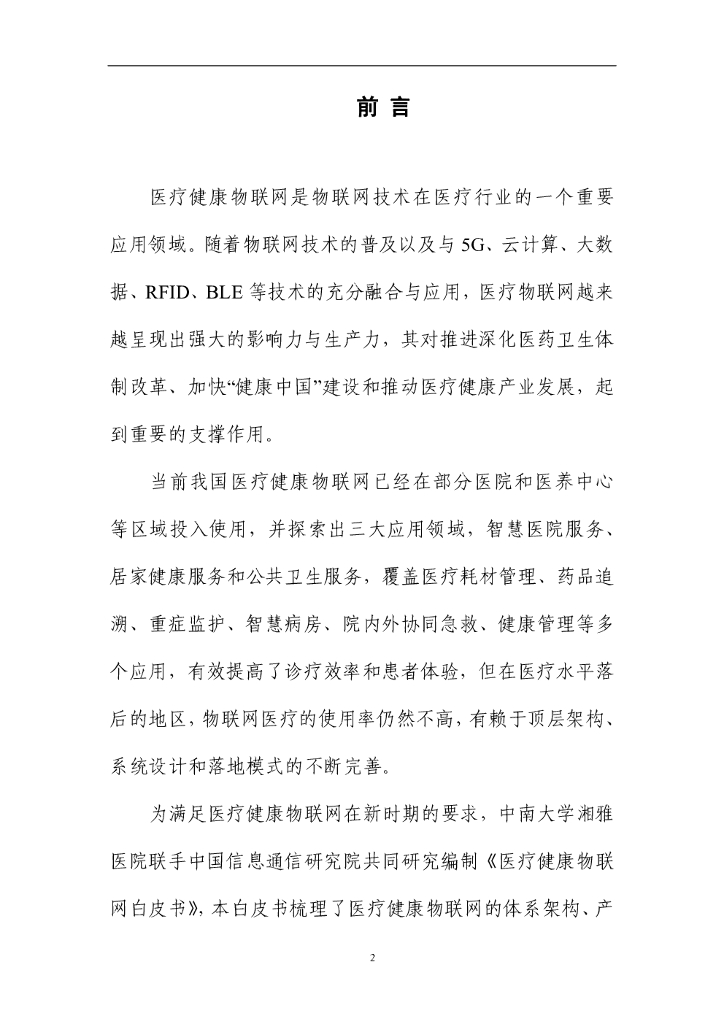 前 言

医疗健康物联网是物联网技术在医疗行业的一个重要应用领域。随着物联网技术的普及以及与 5G、云计算、大数据、RFID、BLE 等技术的充分融合与应用，医疗物联网越来越呈现出强大的影响力与生产力，其对推进深化医药卫生体制改革、加快“健康中国”建设和推动医疗健康产业发展，起到重要的支撑作用。

当前我国医疗健康物联网已经在部分医院和医养中心等区域投入使用，并探索出三大应用领域，智慧医院服务、居家健康服务和公共卫生服务，覆盖医疗耗材管理、药品追溯、重症监护、智慧病房、院内外协同急救、健康管理等多个应用，有效提高了诊疗效率和患者体验，但在医疗水平落后的地区，物联网医疗的使用率仍然不高，有赖于顶层架构、系统设计和落地模式的不断完善。

为满足医疗健康物联网在新时期的要求，中南大学湘雅医院联手中国信息通信研究院共同研究编制《医疗健康物联网白皮书》，本白皮书梳理了医疗健康物联网的体系架构、产

2